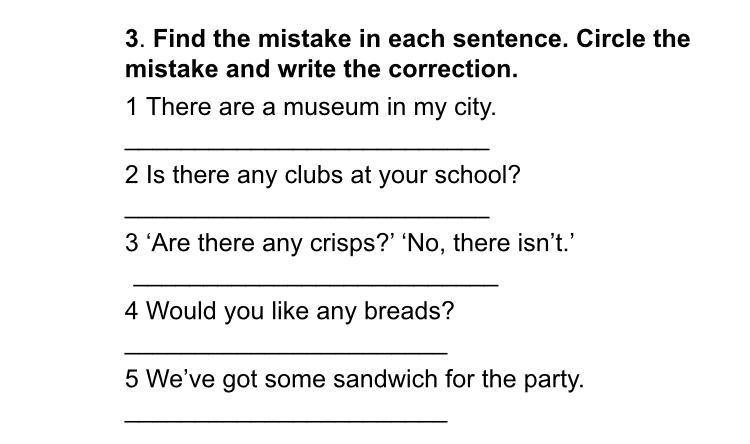 3. Find the mistake in each sentence. Circle the mistake and write the correction.

1 There are a museum in my city.

____

2 Is there any clubs at your school?

____

3 'Are there any crisps?' 'No, there isn't.'

____

4 Would you like any breads?

____

5 We've got some sandwich for the party.

____